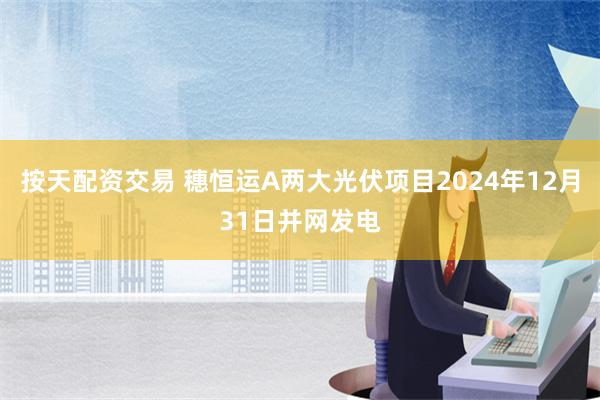 按天配资交易 穗恒运A两大光伏项目2024年12月31日并网发电